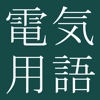 電気
用語